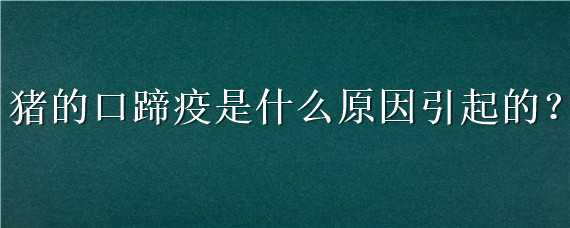 猪的口蹄疫是什么原因引起的？